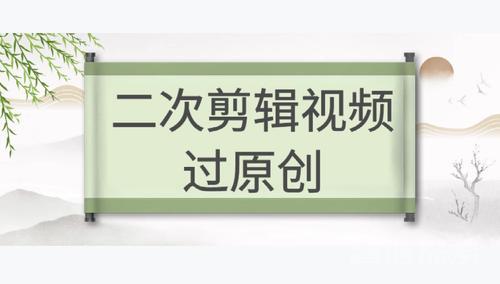 二次剪辑视频
过原创